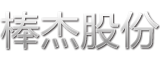 棒杰股份